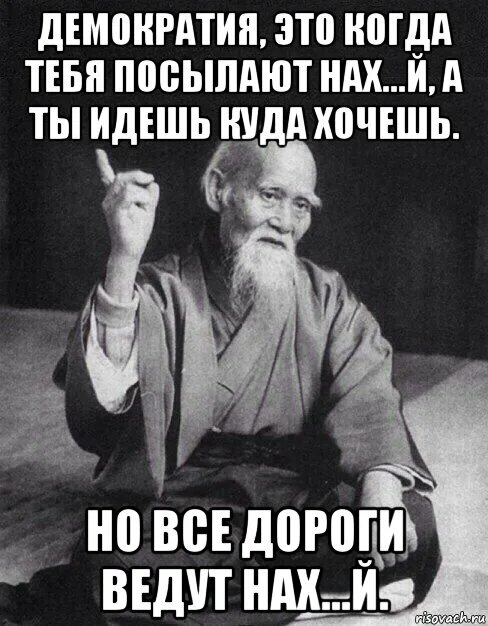 ДЕМОКРАТИЯ, ЭТО КОГДА ТЕБЯ ПОСЫЛАЮТ НАХ...Й, А ТЫ ИДЕШЬ КУДА ХОЧЕШЬ.

НО ВСЕ ДОРОГИ ВЕДУТ НАХ...Й.

risovach.ru